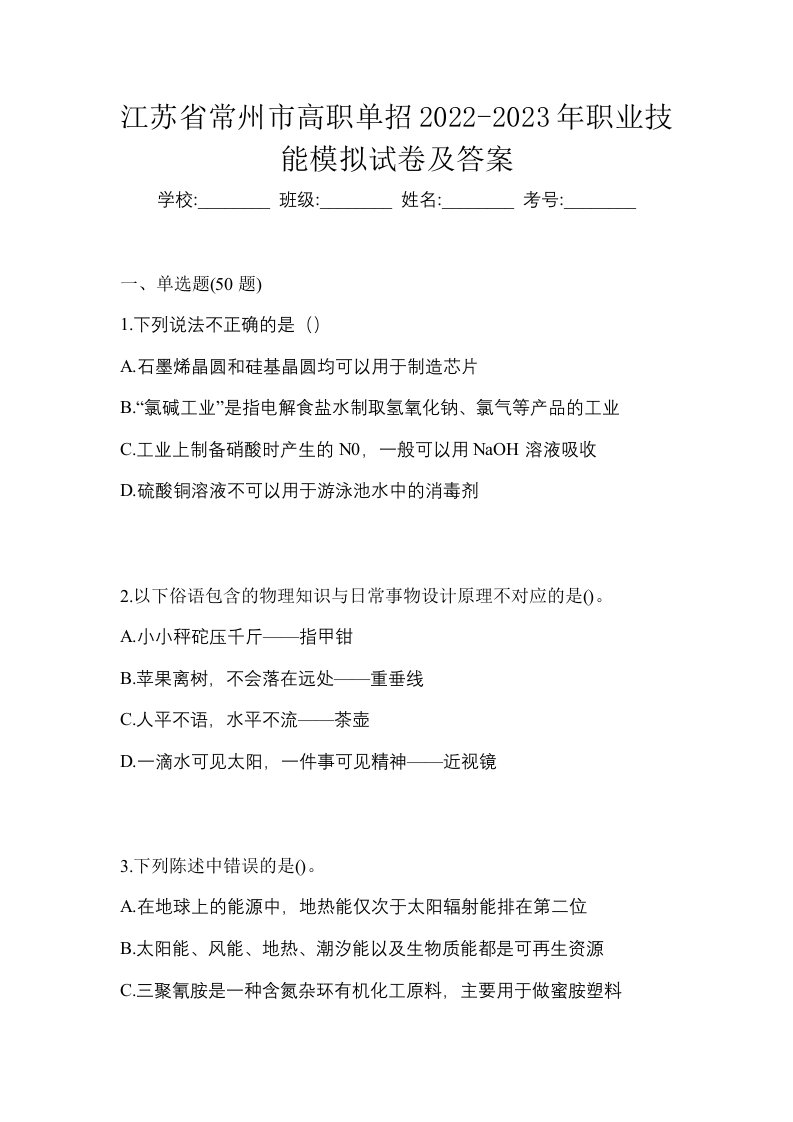 江苏省常州市高职单招2022-2023年职业技能模拟试卷及答案

学校:________ 班级:________ 姓名:________ 考号:________

一、单选题(50 题)

1.下列说法不正确的是（）

A.石墨烯晶圆和硅基晶圆均可以用于制造芯片

B.“氯碱工业”是指电解食盐水制取氢氧化钠、氯气等产品的工业

C.工业上制备硝酸时产生的 N0，一般可以用 NaOH 溶液吸收

D.硫酸铜溶液不可以用于游泳池水中的消毒剂

2.以下俗语包含的物理知识与日常事物设计原理不对应的是()。

A.小小秤砣压千斤——指甲钳

B.苹果离树，不会落在远处——重垂线

C.人平不语，水平不流——茶壶

D.一滴水可见太阳，一件事可见精神——近视镜

3.下列陈述中错误的是()。

A.在地球上的能源中，地热能仅次于太阳辐射能排在第二位

B.太阳能、风能、地热、潮汐能以及生物质能都是可再生资源

C.三聚氰胺是一种含氮杂环有机化工原料，主要用于做蜜胺塑料